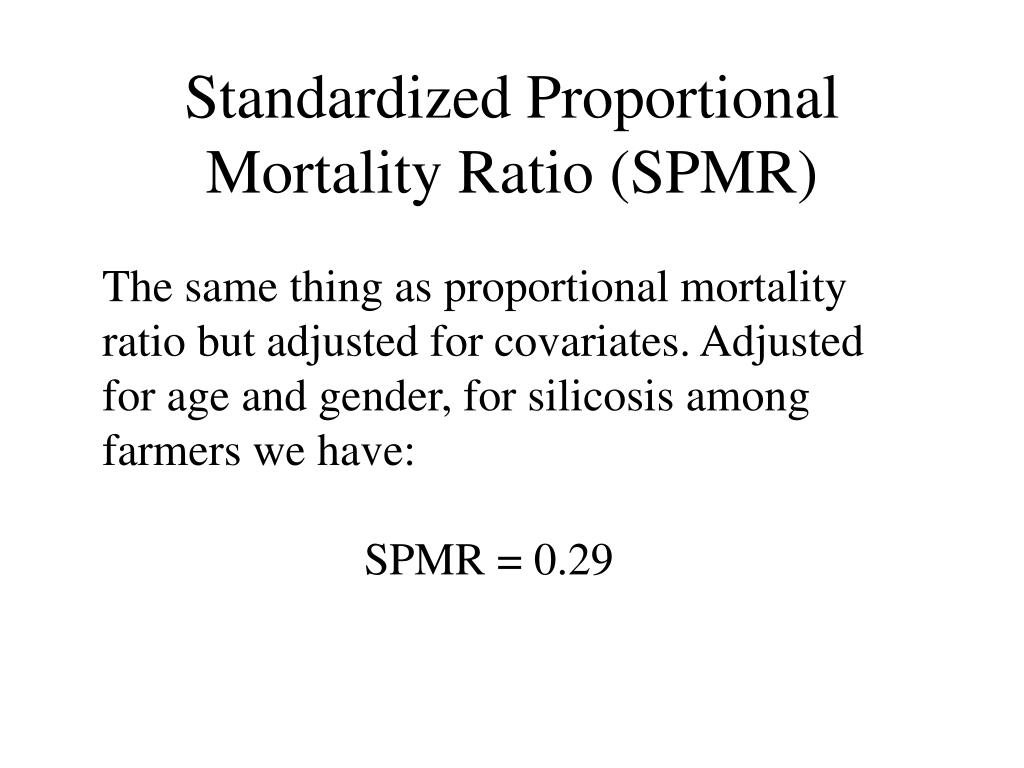 Standardized Proportional Mortality Ratio (SPMR)

The same thing as proportional mortality ratio but adjusted for covariates. Adjusted for age and gender, for silicosis among farmers we have:

SPMR = 0.29